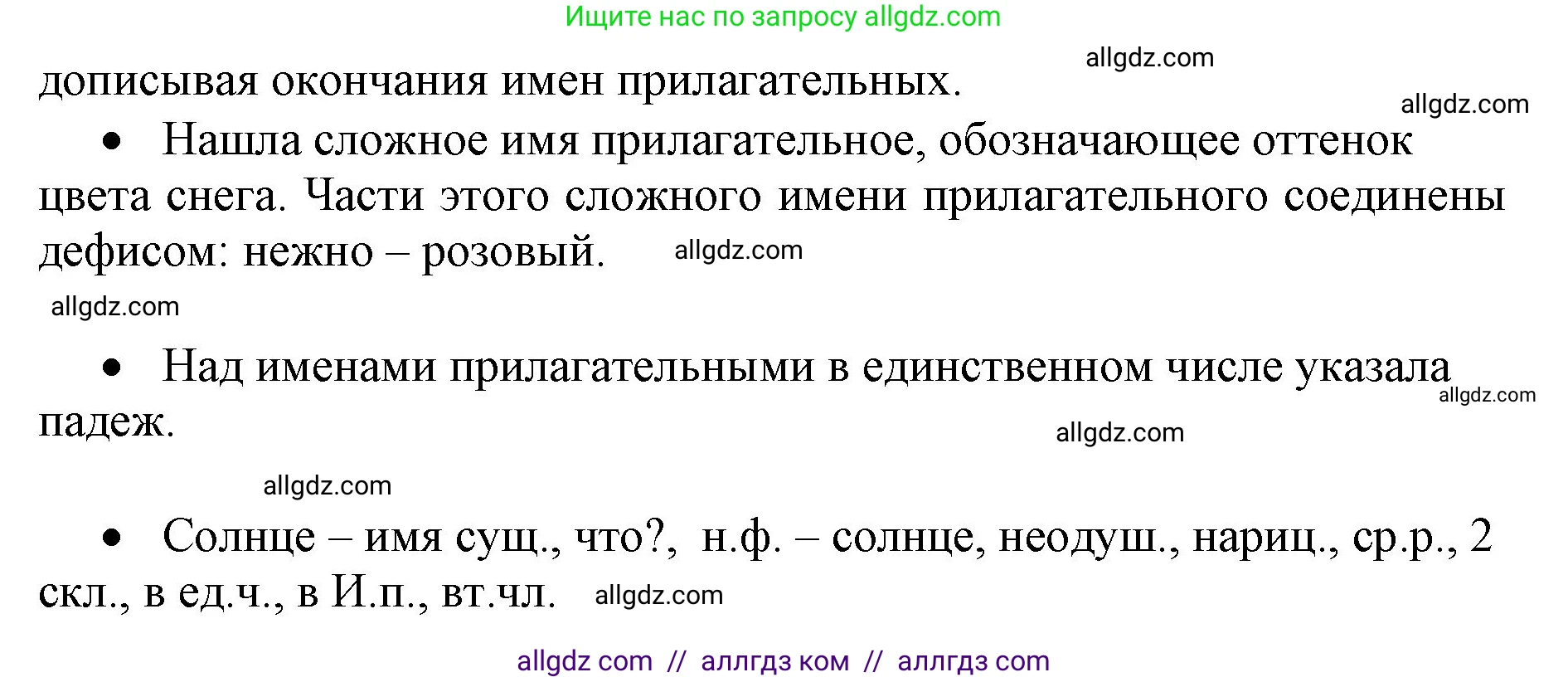 Ищите нас по запросу allgdz.com

allgdz.com

дописывая окончания имен прилагательных.

allgdz.com

• Нашла сложное имя прилагательное, обозначающее оттенок цвета снега. Части этого сложного имени прилагательного соединены дефисом: нежно – розовый. allgdz.com

allgdz.com

• Над именами прилагательными в единственном числе указала падеж.

allgdz.com

allgdz.com

allgdz.com

• Солнце – имя сущ., что?, н.ф. – солнце, неодуш., нариц., ср.р., 2 скл., в ед.ч., в И.п., вт.чл. allgdz.com

allgdz com // аллгдз ком // аллгдз com